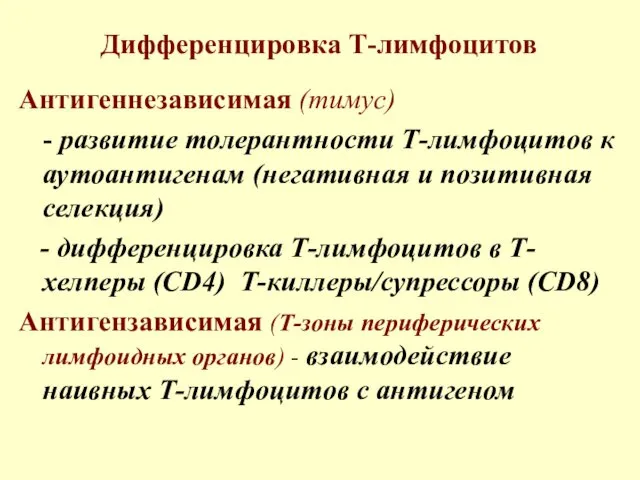 Дифференцировка Т-лимфоцитов

Антигеннезависимая (тимус)

- развитие толерантности Т-лимфоцитов к аутоантигенам (негативная и позитивная селекция)

- дифференцировка Т-лимфоцитов в Т-хелперы (CD4) Т-киллеры/супрессоры (CD8)

Антигензависимая (Т-зоны периферических лимфоидных органов) - взаимодействие наивных Т-лимфоцитов с антигеном